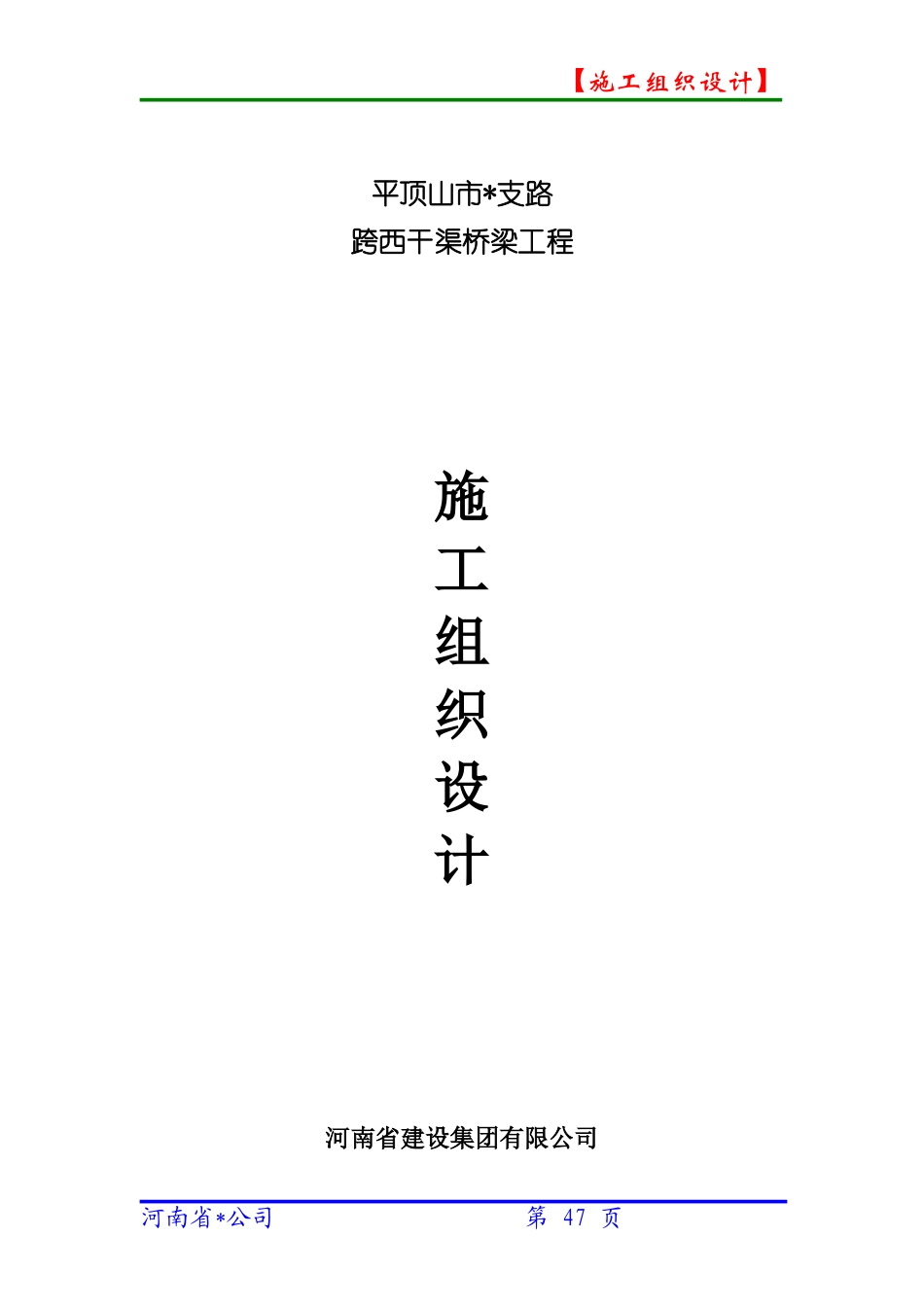 【施工组织设计】

平顶山市*支路
跨西干渠桥梁工程

施
工
组
织
设
计

河南省建设集团有限公司

河南省*公司

第 47 页